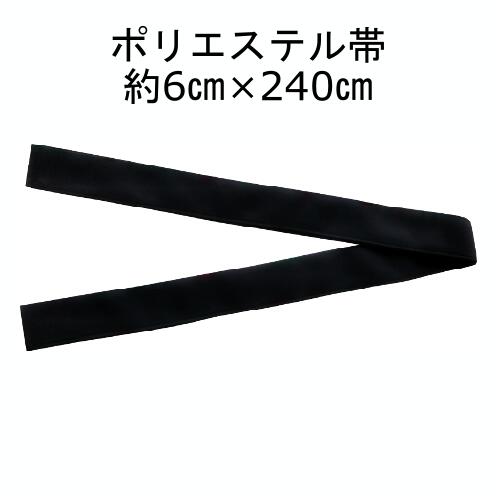 ポリエステル帯
約6㎝×240㎝